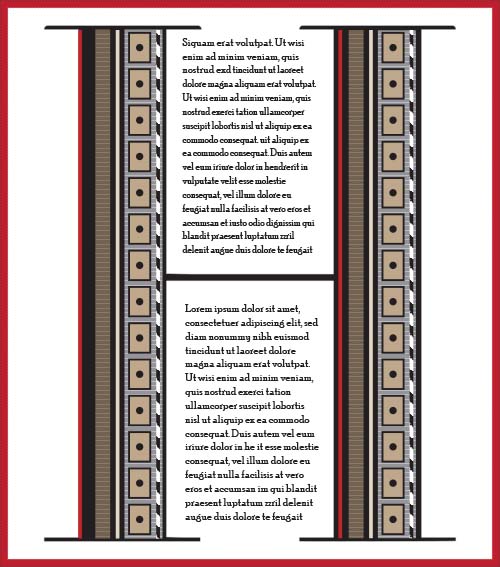 Siquam erat volutpat. Ut wisi enim ad minim veniam, quis nostrud exd tincidunt ut laoreet dolore magna aliquam erat volutpat. Ut wisi enim ad minim veniam, quis nostrud exerci tation ullamcorper suscipit lobortis nisl ut aliquip ex ea commodo consequat. uit aliquip ex ea commodo consequat. Duis autem vel eum iriure dolor in hendrerit in vulputate velit esse molestie consequat, vel illum dolore eu feugiat nulla facilisis at vero eros et accumsan et iusto odio dignissim qui blandit praesent luptatum zzril delenit augue duis dolore te feugait

Lorem ipsum dolor sit amet, consectetuer adipiscing elit, sed diam nonummy nibh euismod tincidunt ut laoreet dolore magna aliquam erat volutpat. Ut wisi enim ad minim veniam, quis nostrud exerci tation ullamcorper suscipit lobortis nisl ut aliquip ex ea commodo consequat. Duis autem vel eum iriure dolor in he it esse molestie consequat, vel illum dolore eu feugiat nulla facilisis at vero eros et accumsan im qui blandit praesent luptatum zzril delenit augue duis dolore te feugait